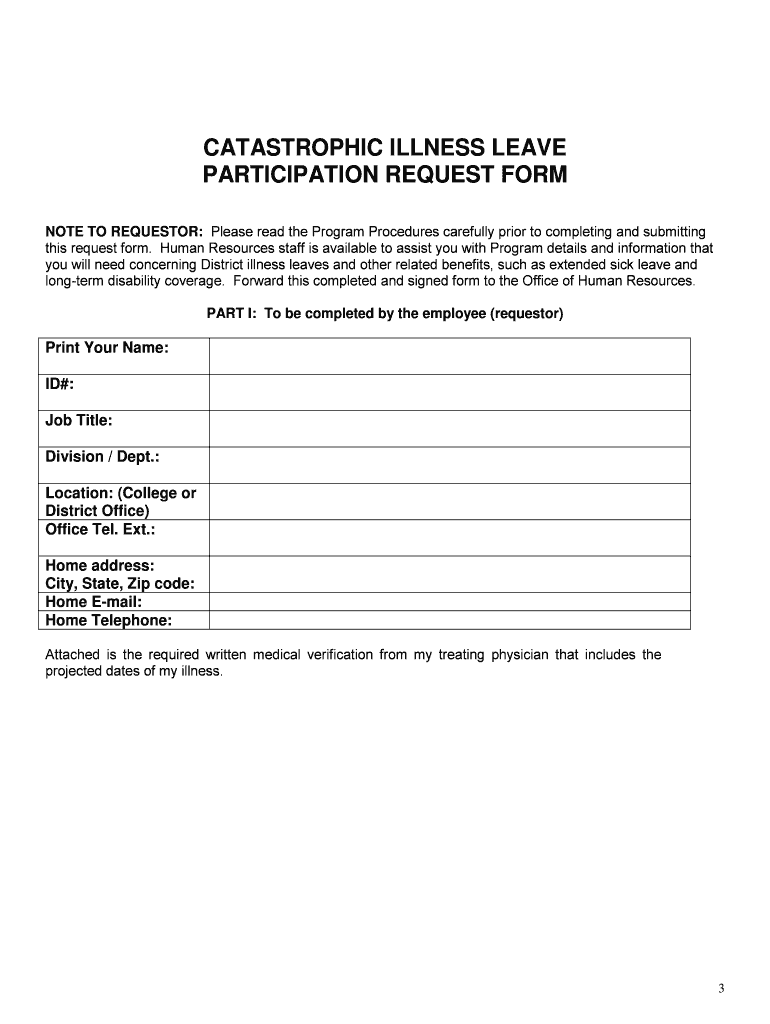 CATASTROPHIC ILLNESS LEAVE
PARTICIPATION REQUEST FORM

NOTE TO REQUESTOR: Please read the Program Procedures carefully prior to completing and submitting this request form. Human Resources staff is available to assist you with Program details and information that you will need concerning District illness leaves and other related benefits, such as extended sick leave and long-term disability coverage. Forward this completed and signed form to the Office of Human Resources.

PART I: To be completed by the employee (requestor)

| Print Your Name: | |
|---|---|
| ID#: | |
| Job Title: | |
| Division / Dept.: | |
| Location: (College or District Office) | |
| Office Tel. Ext.: | |
| Home address: City, State, Zip code: | |
| Home E-mail: | |
| Home Telephone: | |

Attached is the required written medical verification from my treating physician that includes the projected dates of my illness.

3